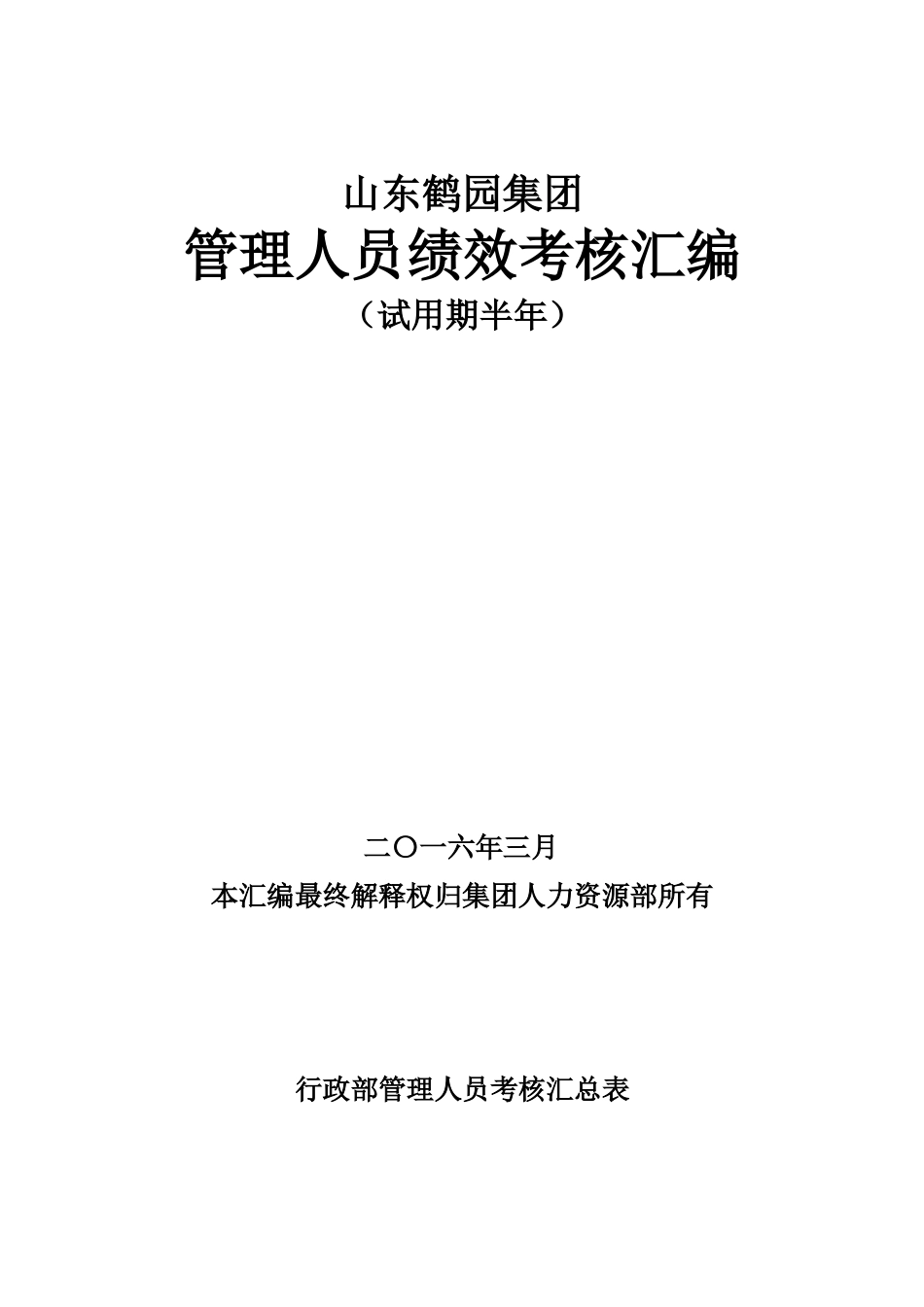 山东鹤园集团
管理人员绩效考核汇编
（试用期半年）

二〇一六年三月
本汇编最终解释权归集团人力资源部所有

行政部管理人员考核汇总表